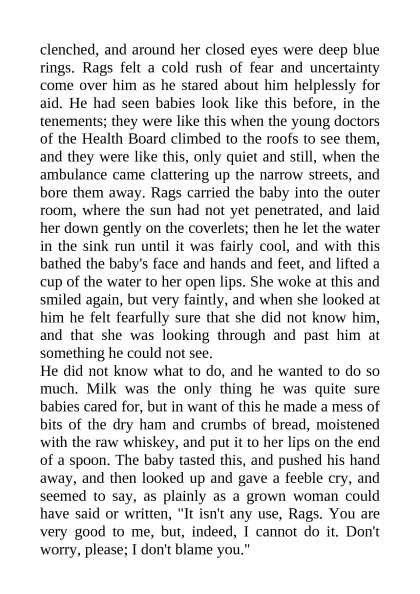 clenched, and around her closed eyes were deep blue rings. Rags felt a cold rush of fear and uncertainty come over him as he stared about him helplessly for aid. He had seen babies look like this before, in the tenements; they were like this when the young doctors of the Health Board climbed to the roofs to see them, and they were like this, only quiet and still, when the ambulance came clattering up the narrow streets, and bore them away. Rags carried the baby into the outer room, where the sun had not yet penetrated, and laid her down gently on the coverlets; then he let the water in the sink run until it was fairly cool, and with this bathed the baby's face and hands and feet, and lifted a cup of the water to her open lips. She woke at this and smiled again, but very faintly, and when she looked at him he felt fearfully sure that she did not know him, and that she was looking through and past him at something he could not see.
He did not know what to do, and he wanted to do so much. Milk was the only thing he was quite sure babies cared for, but in want of this he made a mess of bits of the dry ham and crumbs of bread, moistened with the raw whiskey, and put it to her lips on the end of a spoon. The baby tasted this, and pushed his hand away, and then looked up and gave a feeble cry, and seemed to say, as plainly as a grown woman could have said or written, "It isn't any use, Rags. You are very good to me, but, indeed, I cannot do it. Don't worry, please; I don't blame you."